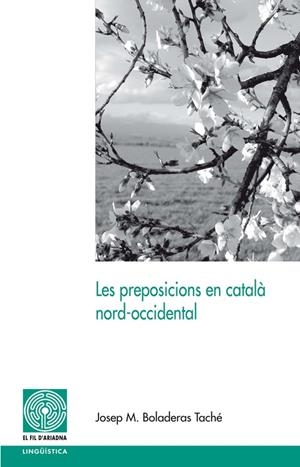 Les preposicions en català nord-occidental

EL FIL D'ARIADNA

Josep M. Boladeras Taché

LINGÜÍSTICA